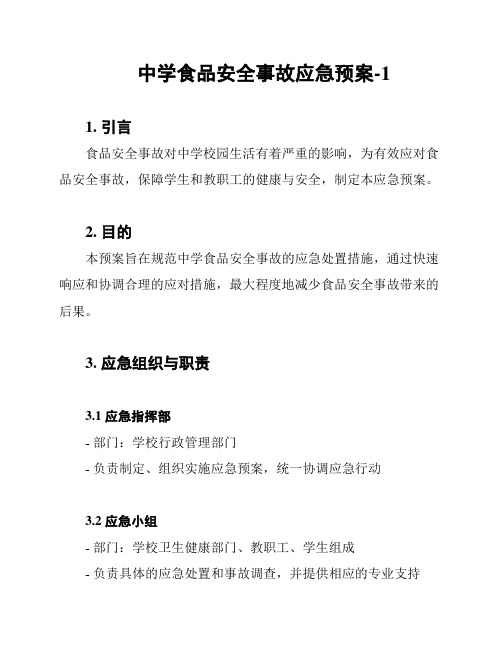 中学食品安全事故应急预案-1

1. 引言

食品安全事故对中学校园生活有着严重的影响，为有效应对食品安全事故，保障学生和教职工的健康与安全，制定本应急预案。

2. 目的

本预案旨在规范中学食品安全事故的应急处置措施，通过快速响应和协调合理的应对措施，最大程度地减少食品安全事故带来的后果。

3. 应急组织与职责

3.1 应急指挥部

- 部门：学校行政管理部门

- 负责制定、组织实施应急预案，统一协调应急行动

3.2 应急小组

- 部门：学校卫生健康部门、教职工、学生组成

- 负责具体的应急处置和事故调查，并提供相应的专业支持